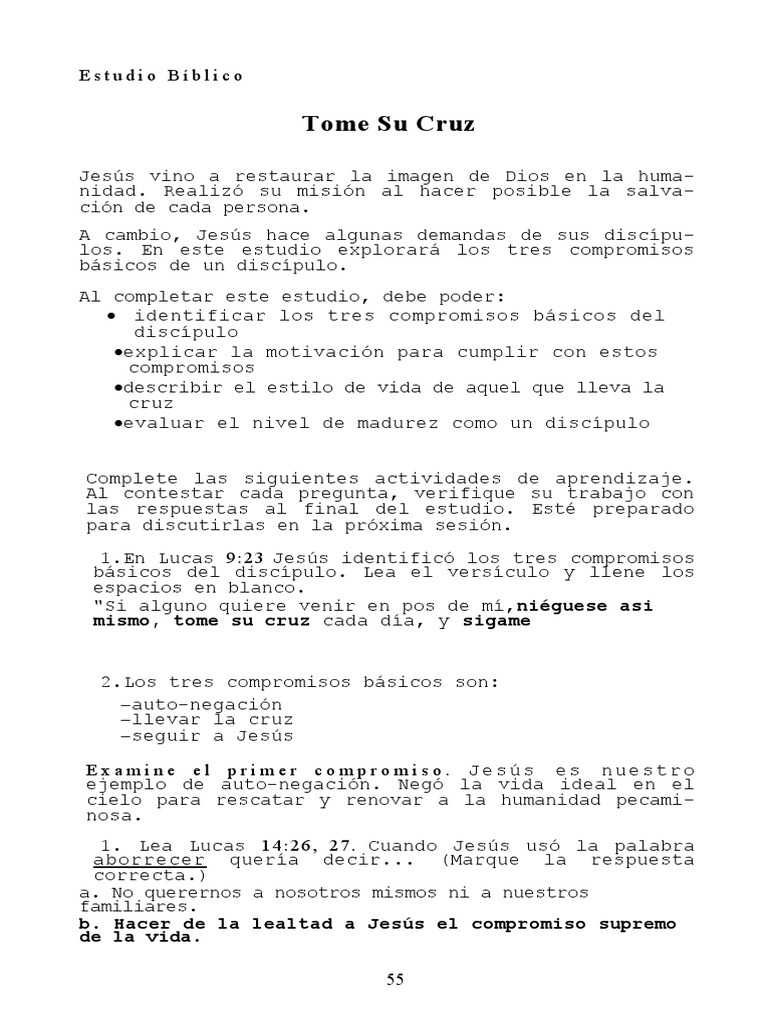 Estudio Bíblico

Tome Su Cruz

Jesús vino a restaurar la imagen de Dios en la humanidad. Realizó su misión al hacer posible la salvación de cada persona.

A cambio, Jesús hace algunas demandas de sus discípulos. En este estudio explorará los tres compromisos básicos de un discípulo.

Al completar este estudio, debe poder:
• identificar los tres compromisos básicos del discípulo
•explicar la motivación para cumplir con estos compromisos
•describir el estilo de vida de aquel que lleva la cruz
•evaluar el nivel de madurez como un discípulo

Complete las siguientes actividades de aprendizaje. Al contestar cada pregunta, verifique su trabajo con las respuestas al final del estudio. Esté preparado para discutirlas en la próxima sesión.

1.En Lucas 9:23 Jesús identificó los tres compromisos básicos del discípulo. Lea el versículo y llene los espacios en blanco.
"Si alguno quiere venir en pos de mí,niéguese asi mismo, tome su cruz cada día, y sigame

2.Los tres compromisos básicos son:
–auto-negación
–llevar la cruz
–seguir a Jesús

Examine el primer compromiso. Jesús es nuestro ejemplo de auto-negación. Negó la vida ideal en el cielo para rescatar y renovar a la humanidad pecaminosa.

1. Lea Lucas 14:26, 27. Cuando Jesús usó la palabra aborrecer quería decir... (Marque la respuesta correcta.)
a. No querernos a nosotros mismos ni a nuestros familiares.
b. Hacer de la lealtad a Jesús el compromiso supremo de la vida.

55